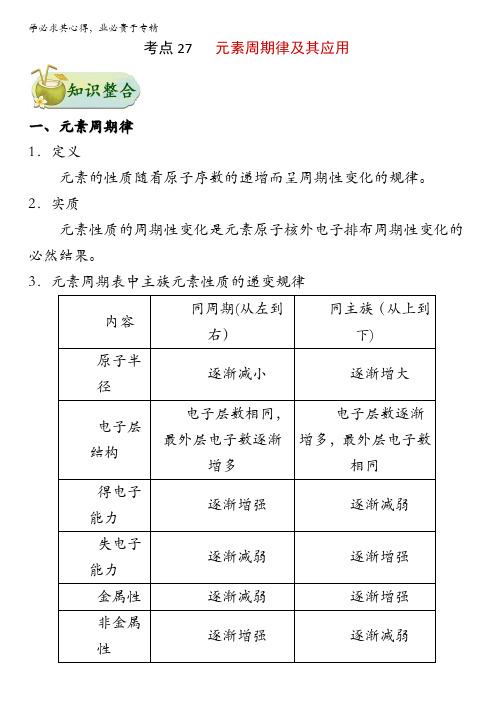 学必求其心得，业必贵于专精

考点 27　元素周期律及其应用

知识整合

一、元素周期律

1．定义

元素的性质随着原子序数的递增而呈周期性变化的规律。

2．实质

元素性质的周期性变化是元素原子核外电子排布周期性变化的必然结果。

3．元素周期表中主族元素性质的递变规律

| 内容 | 同周期(从左到右) | 同主族（从上到下) |
|---|---|---|
| 原子半径 | 逐渐减小 | 逐渐增大 |
| 电子层结构 | 电子层数相同，最外层电子数逐渐增多 | 电子层数逐渐增多，最外层电子数相同 |
| 得电子能力 | 逐渐增强 | 逐渐减弱 |
| 失电子能力 | 逐渐减弱 | 逐渐增强 |
| 金属性 | 逐渐减弱 | 逐渐增强 |
| 非金属性 | 逐渐增强 | 逐渐减弱 |